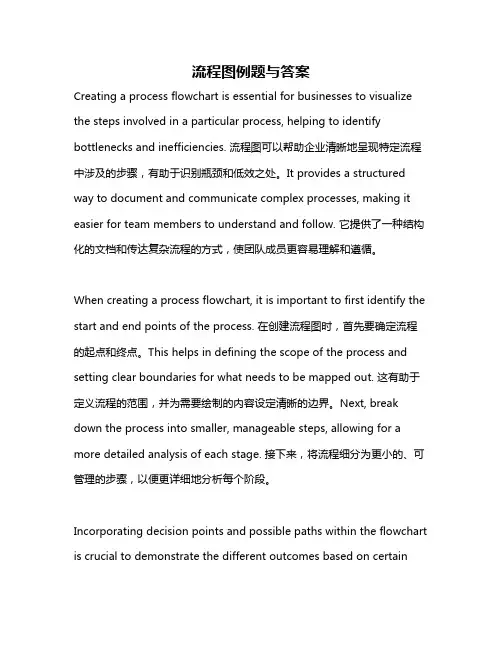 流程图例题与答案

Creating a process flowchart is essential for businesses to visualize the steps involved in a particular process, helping to identify bottlenecks and inefficiencies. 流程图可以帮助企业清晰地呈现特定流程中涉及的步骤，有助于识别瓶颈和低效之处。It provides a structured way to document and communicate complex processes, making it easier for team members to understand and follow. 它提供了一种结构化的文档和传达复杂流程的方式，使团队成员更容易理解和遵循。

When creating a process flowchart, it is important to first identify the start and end points of the process. 在创建流程图时，首先要确定流程的起点和终点。This helps in defining the scope of the process and setting clear boundaries for what needs to be mapped out. 这有助于定义流程的范围，并为需要绘制的内容设定清晰的边界。Next, break down the process into smaller, manageable steps, allowing for a more detailed analysis of each stage. 接下来，将流程细分为更小的、可管理的步骤，以便更详细地分析每个阶段。

Incorporating decision points and possible paths within the flowchart is crucial to demonstrate the different outcomes based on certain